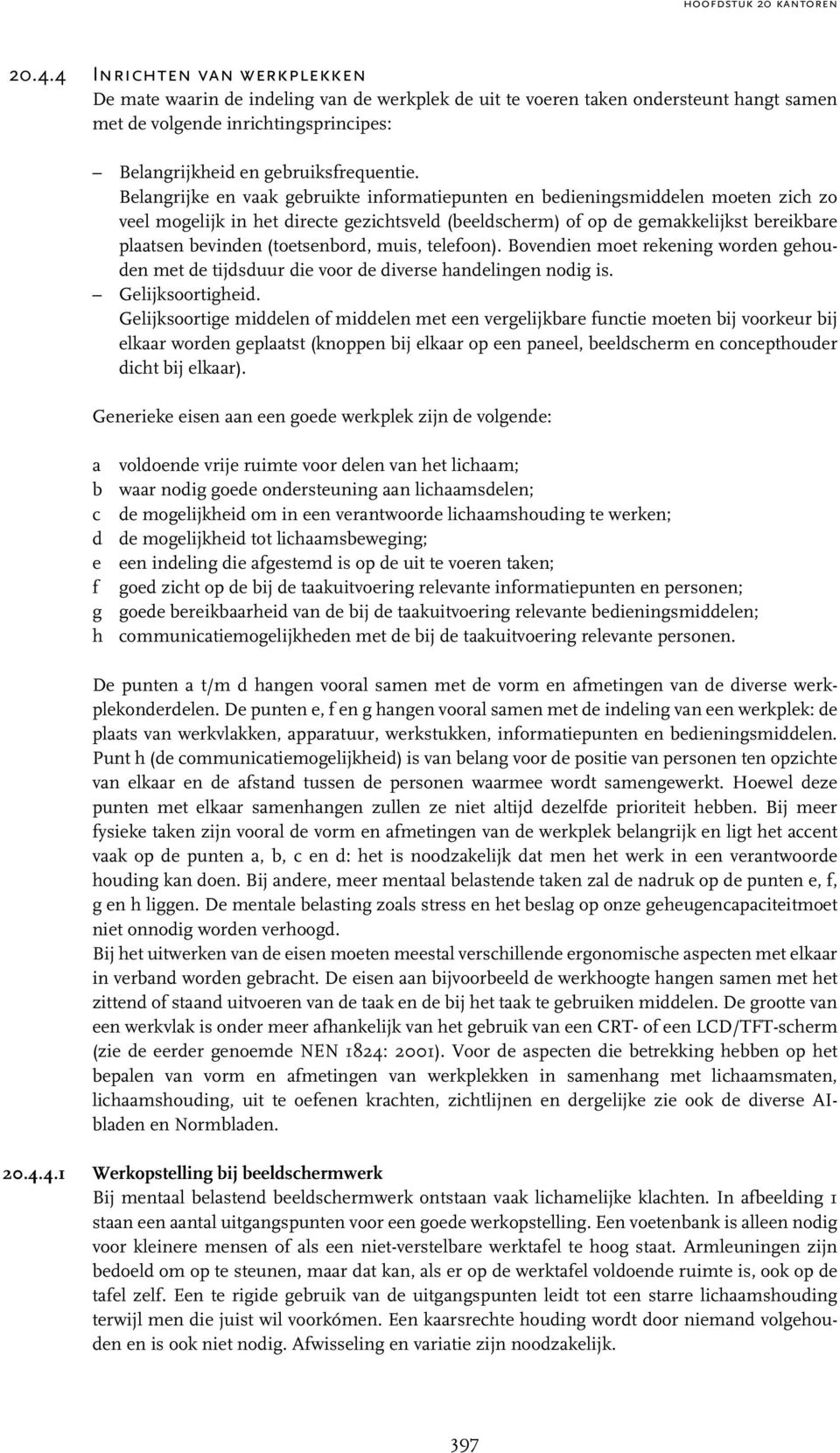 hoofdstuk 20 kantoren

20.4.4 Inrichten van werkplekken
De mate waarin de indeling van de werkplek de uit te voeren taken ondersteunt hangt samen met de volgende inrichtingsprincipes:

– Belangrijkheid en gebruiksfrequentie.
Belangrijke en vaak gebruikte informatiepunten en bedieningsmiddelen moeten zich zo veel mogelijk in het directe gezichtsveld (beeldscherm) of op de gemakkelijkst bereikbare plaatsen bevinden (toetsenbord, muis, telefoon). Bovendien moet rekening worden gehouden met de tijdsduur die voor de diverse handelingen nodig is.
– Gelijksoortigheid.
Gelijksoortige middelen of middelen met een vergelijkbare functie moeten bij voorkeur bij elkaar worden geplaatst (knoppen bij elkaar op een paneel, beeldscherm en concepthouder dicht bij elkaar).

Generieke eisen aan een goede werkplek zijn de volgende:

a voldoende vrije ruimte voor delen van het lichaam;
b waar nodig goede ondersteuning aan lichaamsdelen;
c de mogelijkheid om in een verantwoorde lichaamshouding te werken;
d de mogelijkheid tot lichaamsbeweging;
e een indeling die afgestemd is op de uit te voeren taken;
f goed zicht op de bij de taakuitvoering relevante informatiepunten en personen;
g goede bereikbaarheid van de bij de taakuitvoering relevante bedieningsmiddelen;
h communicatiemogelijkheden met de bij de taakuitvoering relevante personen.

De punten a t/m d hangen vooral samen met de vorm en afmetingen van de diverse werkplekonderdelen. De punten e, f en g hangen vooral samen met de indeling van een werkplek: de plaats van werkvlakken, apparatuur, werkstukken, informatiepunten en bedieningsmiddelen. Punt h (de communicatiemogelijkheid) is van belang voor de positie van personen ten opzichte van elkaar en de afstand tussen de personen waarmee wordt samengewerkt. Hoewel deze punten met elkaar samenhangen zullen ze niet altijd dezelfde prioriteit hebben. Bij meer fysieke taken zijn vooral de vorm en afmetingen van de werkplek belangrijk en ligt het accent vaak op de punten a, b, c en d: het is noodzakelijk dat men het werk in een verantwoorde houding kan doen. Bij andere, meer mentaal belastende taken zal de nadruk op de punten e, f, g en h liggen. De mentale belasting zoals stress en het beslag op onze geheugencapaciteitmoet niet onnodig worden verhoogd.
Bij het uitwerken van de eisen moeten meestal verschillende ergonomische aspecten met elkaar in verband worden gebracht. De eisen aan bijvoorbeeld de werkhoogte hangen samen met het zittend of staand uitvoeren van de taak en de bij het taak te gebruiken middelen. De grootte van een werkvlak is onder meer afhankelijk van het gebruik van een CRT- of een LCD/TFT-scherm (zie de eerder genoemde NEN 1824: 2001). Voor de aspecten die betrekking hebben op het bepalen van vorm en afmetingen van werkplekken in samenhang met lichaamsmaten, lichaamshouding, uit te oefenen krachten, zichtlijnen en dergelijke zie ook de diverse AI-bladen en Normbladen.

20.4.4.1 Werkopstelling bij beeldschermwerk
Bij mentaal belastend beeldschermwerk ontstaan vaak lichamelijke klachten. In afbeelding 1 staan een aantal uitgangspunten voor een goede werkopstelling. Een voetenbank is alleen nodig voor kleinere mensen of als een niet-verstelbare werktafel te hoog staat. Armleuningen zijn bedoeld om op te steunen, maar dat kan, als er op de werktafel voldoende ruimte is, ook op de tafel zelf. Een te rigide gebruik van de uitgangspunten leidt tot een starre lichaamshouding terwijl men die juist wil voorkómen. Een kaarsrechte houding wordt door niemand volgehouden en is ook niet nodig. Afwisseling en variatie zijn noodzakelijk.

397